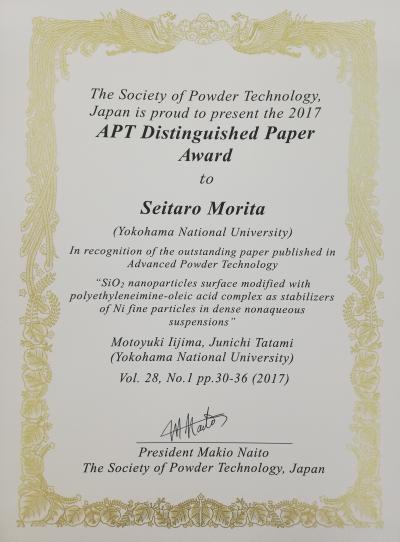 The Society of Powder Technology, Japan is proud to present the 2017
APT Distinguished Paper Award
to

Seitaro Morita
(Yokohama National University)

In recognition of the outstanding paper published in Advanced Powder Technology

"$SiO_2$ nanoparticles surface modified with polyethyleneimine-oleic acid complex as stabilizers of Ni fine particles in dense nonaqueous suspensions"

Motoyuki Iijima, Junichi Tatami
(Yokohama National University)

Vol. 28, No.1 pp.30-36 (2017)

M Naito

President Makio Naito
The Society of Powder Technology, Japan